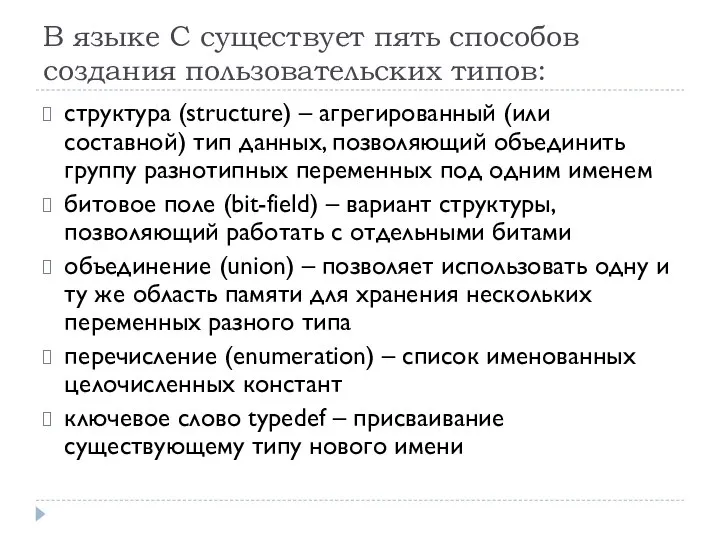 В языке С существует пять способов создания пользовательских типов:

структура (structure) – агрегированный (или составной) тип данных, позволяющий объединить группу разнотипных переменных под одним именем

битовое поле (bit-field) – вариант структуры, позволяющий работать с отдельными битами

объединение (union) – позволяет использовать одну и ту же область памяти для хранения нескольких переменных разного типа

перечисление (enumeration) – список именованных целочисленных констант

ключевое слово typedef – присваивание существующему типу нового имени